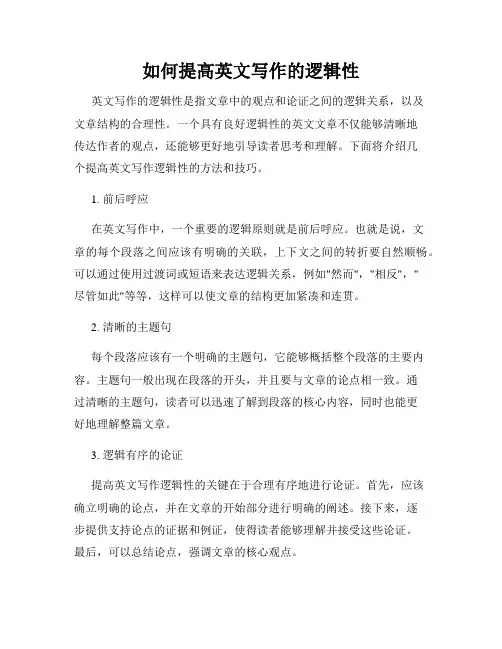 如何提高英文写作的逻辑性

英文写作的逻辑性是指文章中的观点和论证之间的逻辑关系，以及文章结构的合理性。一个具有良好逻辑性的英文文章不仅能够清晰地传达作者的观点，还能够更好地引导读者思考和理解。下面将介绍几个提高英文写作逻辑性的方法和技巧。

1. 前后呼应

在英文写作中，一个重要的逻辑原则就是前后呼应。也就是说，文章的每个段落之间应该有明确的关联，上下文之间的转折要自然顺畅。可以通过使用过渡词或短语来表达逻辑关系，例如"然而"，"相反"，"尽管如此"等等，这样可以使文章的结构更加紧凑和连贯。

2. 清晰的主题句

每个段落应该有一个明确的主题句，它能够概括整个段落的主要内容。主题句一般出现在段落的开头，并且要与文章的论点相一致。通过清晰的主题句，读者可以迅速了解到段落的核心内容，同时也能更好地理解整篇文章。

3. 逻辑有序的论证

提高英文写作逻辑性的关键在于合理有序地进行论证。首先，应该确立明确的论点，并在文章的开始部分进行明确的阐述。接下来，逐步提供支持论点的证据和例证，使得读者能够理解并接受这些论证。最后，可以总结论点，强调文章的核心观点。